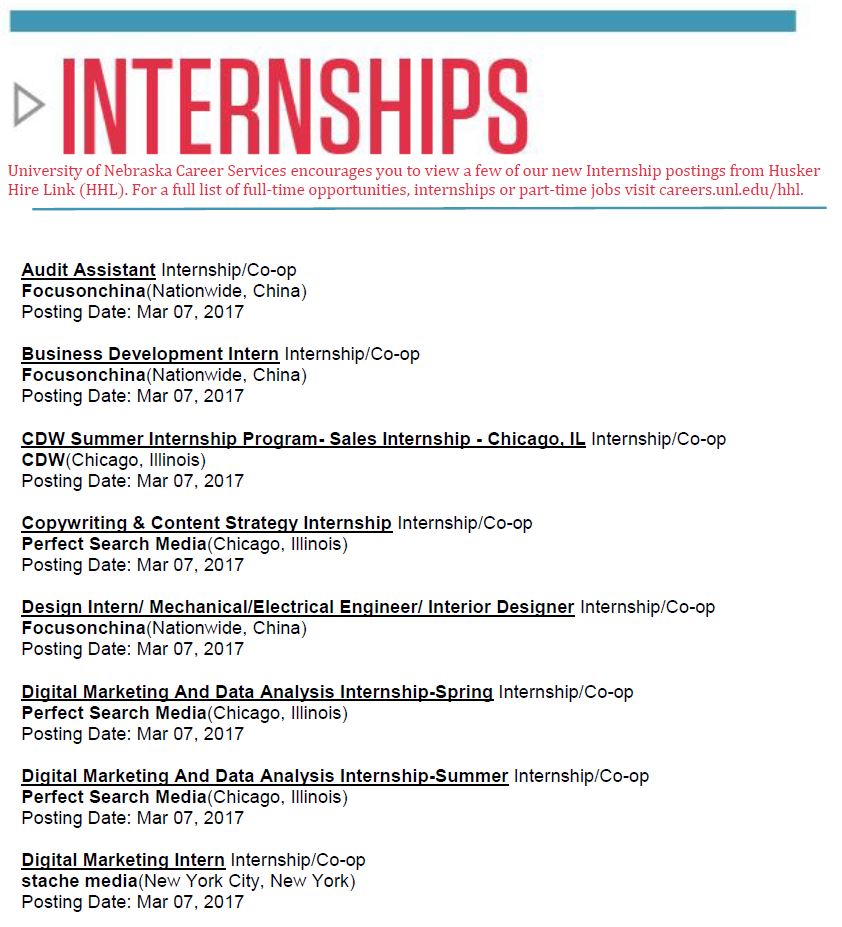 INTERNSHIPS

University of Nebraska Career Services encourages you to view a few of our new Internship postings from Husker Hire Link (HHL). For a full list of full-time opportunities, internships or part-time jobs visit careers.unl.edu/hhl.

Audit Assistant Internship/Co-op
Focusonchina(Nationwide, China)
Posting Date: Mar 07, 2017

Business Development Intern Internship/Co-op
Focusonchina(Nationwide, China)
Posting Date: Mar 07, 2017

CDW Summer Internship Program- Sales Internship - Chicago, IL Internship/Co-op
CDW(Chicago, Illinois)
Posting Date: Mar 07, 2017

Copywriting & Content Strategy Internship Internship/Co-op
Perfect Search Media(Chicago, Illinois)
Posting Date: Mar 07, 2017

Design Intern/ Mechanical/Electrical Engineer/ Interior Designer Internship/Co-op
Focusonchina(Nationwide, China)
Posting Date: Mar 07, 2017

Digital Marketing And Data Analysis Internship-Spring Internship/Co-op
Perfect Search Media(Chicago, Illinois)
Posting Date: Mar 07, 2017

Digital Marketing And Data Analysis Internship-Summer Internship/Co-op
Perfect Search Media(Chicago, Illinois)
Posting Date: Mar 07, 2017

Digital Marketing Intern Internship/Co-op
stache media(New York City, New York)
Posting Date: Mar 07, 2017